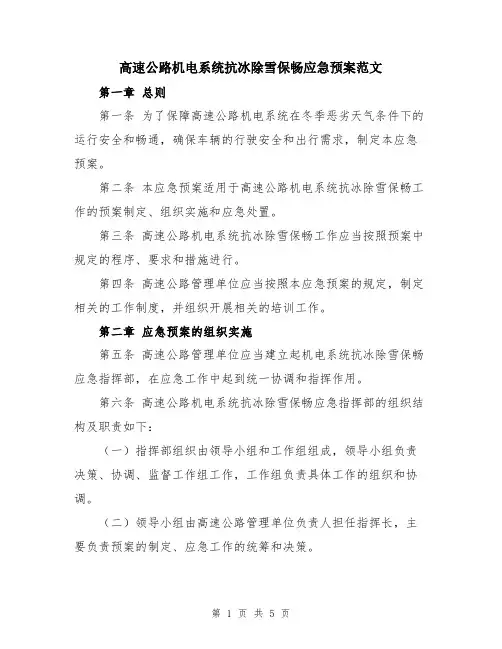 高速公路机电系统抗冰除雪保畅应急预案范文

第一章 总则

第一条 为了保障高速公路机电系统在冬季恶劣天气条件下的运行安全和畅通，确保车辆的行驶安全和出行需求，制定本应急预案。

第二条 本应急预案适用于高速公路机电系统抗冰除雪保畅工作的预案制定、组织实施和应急处置。

第三条 高速公路机电系统抗冰除雪保畅工作应当按照预案中规定的程序、要求和措施进行。

第四条 高速公路管理单位应当按照本应急预案的规定，制定相关的工作制度，并组织开展相关的培训工作。

第二章 应急预案的组织实施

第五条 高速公路管理单位应当建立起机电系统抗冰除雪保畅应急指挥部，在应急工作中起到统一协调和指挥作用。

第六条 高速公路机电系统抗冰除雪保畅应急指挥部的组织结构及职责如下：

（一）指挥部组织由领导小组和工作组组成，领导小组负责决策、协调、监督工作组工作，工作组负责具体工作的组织和协调。

（二）领导小组由高速公路管理单位负责人担任指挥长，主要负责预案的制定、应急工作的统筹和决策。

第 1 页 共 5 页